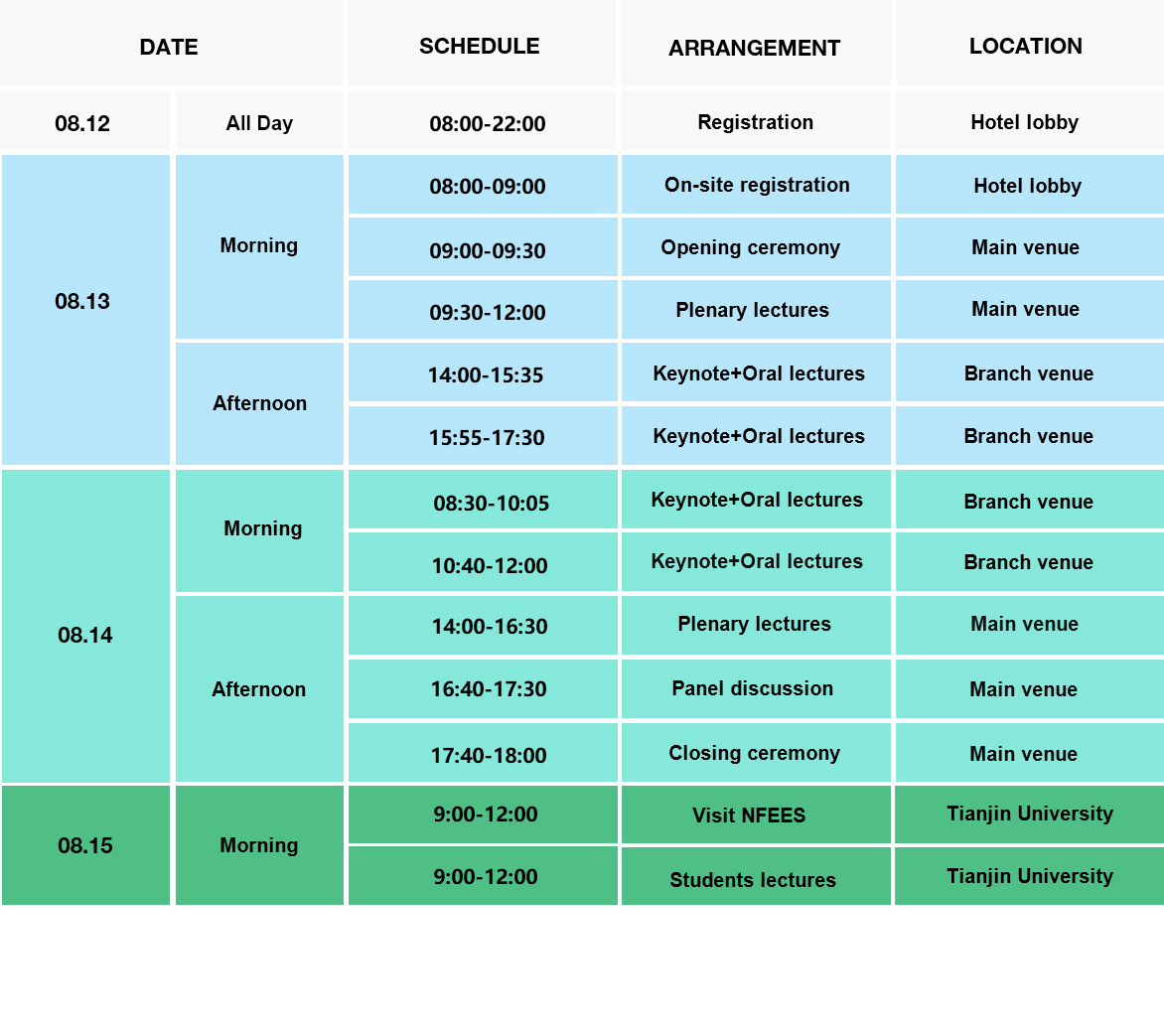 | DATE | | SCHEDULE | ARRANGEMENT | LOCATION |
|---|---|---|---|---|
| 08.12 | All Day | 08:00-22:00 | Registration | Hotel lobby |
| 08.13 | Morning | 08:00-09:00 | On-site registration | Hotel lobby |
| | | 09:00-09:30 | Opening ceremony | Main venue |
| | | 09:30-12:00 | Plenary lectures | Main venue |
| | Afternoon | 14:00-15:35 | Keynote+Oral lectures | Branch venue |
| | | 15:55-17:30 | Keynote+Oral lectures | Branch venue |
| 08.14 | Morning | 08:30-10:05 | Keynote+Oral lectures | Branch venue |
| | | 10:40-12:00 | Keynote+Oral lectures | Branch venue |
| | Afternoon | 14:00-16:30 | Plenary lectures | Main venue |
| | | 16:40-17:30 | Panel discussion | Main venue |
| | | 17:40-18:00 | Closing ceremony | Main venue |
| 08.15 | Morning | 9:00-12:00 | Visit NFEES | Tianjin University |
| | | 9:00-12:00 | Students lectures | Tianjin University |